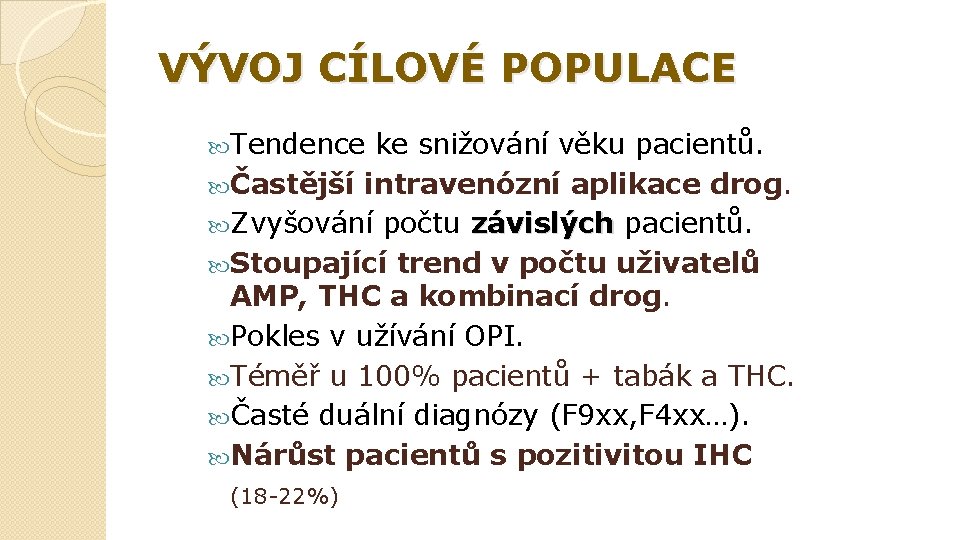 VÝVOJ CÍLOVÉ POPULACE

Tendence ke snižování věku pacientů.
Častější intravenózní aplikace drog.
Zvyšování počtu závislých pacientů.
Stoupající trend v počtu uživatelů AMP, THC a kombinací drog.
Pokles v užívání OPI.
Téměř u 100% pacientů + tabák a THC.
Časté duální diagnózy (F9xx,F4xx…).
Nárůst pacientů s pozitivitou IHC (18-22%)